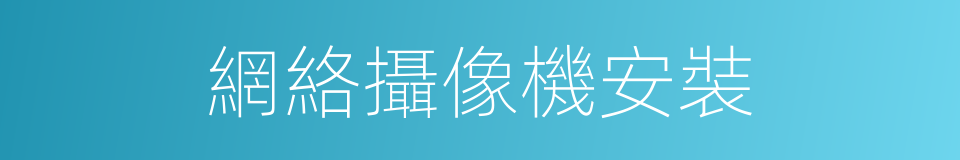 網絡攝像機安裝